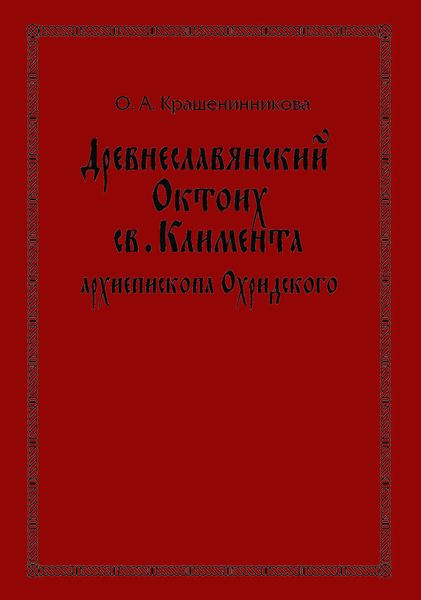 О. А. Крашенинникова

Древнеславянский Октоих св. Климента архиепископа Охридского